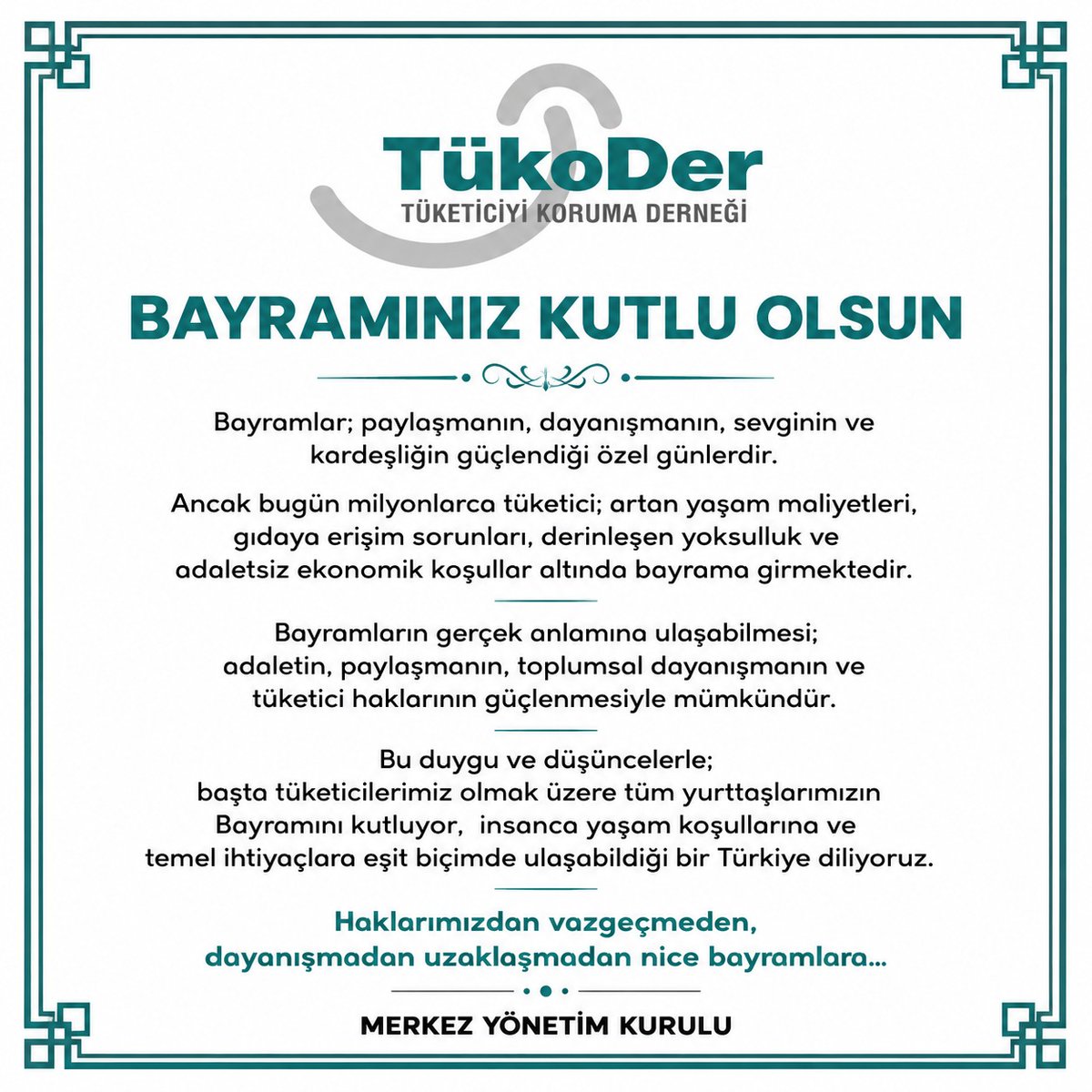 TükoDer
TÜKETİCİYİ KORUMA DERNEĞİ

BAYRAMINIZ KUTLU OLSUN

Bayramlar; paylaşmanın, dayanışmanın, sevginin ve kardeşliğin güçlendiği özel günlerdir.

Ancak bugün milyonlarca tüketici; artan yaşam maliyetleri, gıdaya erişim sorunları, derinleşen yoksulluk ve adaletsiz ekonomik koşullar altında bayrama girmektedir.

Bayramların gerçek anlamına ulaşabilmesi; adaletin, paylaşmanın, toplumsal dayanışmanın ve tüketici haklarının güçlenmesiyle mümkündür.

Bu duygu ve düşüncelerle; başta tüketicilerimiz olmak üzere tüm yurttaşlarımızın Bayramını kutluyor, insanca yaşam koşullarına ve temel ihtiyaçlara eşit biçimde ulaşabildiği bir Türkiye diliyoruz.

Haklarımızdan vazgeçmeden, dayanışmadan uzaklaşmadan nice bayramlara...

MERKEZ YÖNETİM KURULU